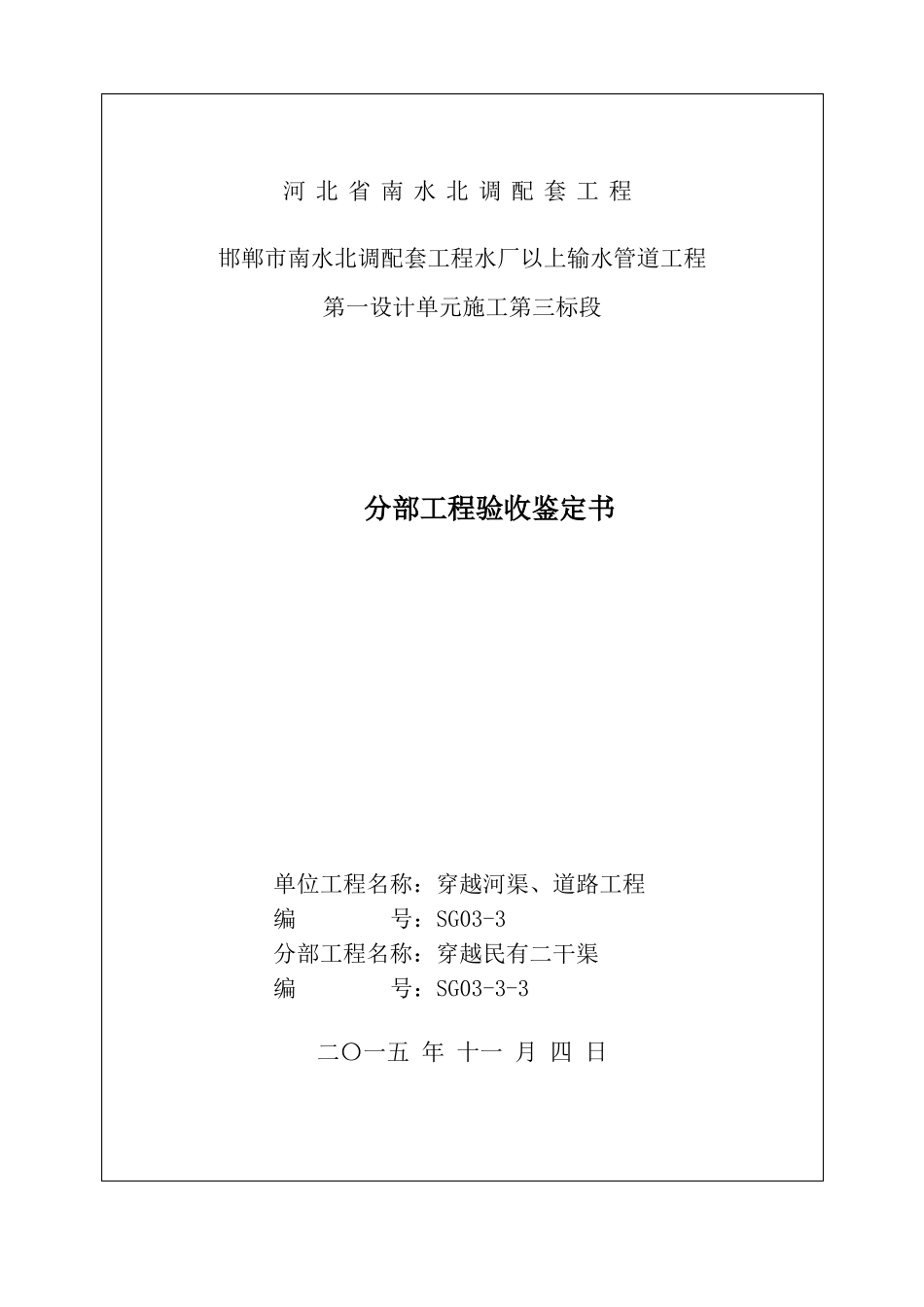 河北省南水北调配套工程

邯郸市南水北调配套工程水厂以上输水管道工程

第一设计单元施工第三标段

分部工程验收鉴定书

单位工程名称：穿越河渠、道路工程
编　　　　号：SG03-3
分部工程名称：穿越民有二干渠
编　　　　号：SG03-3-3

二〇一五 年 十一 月 四 日